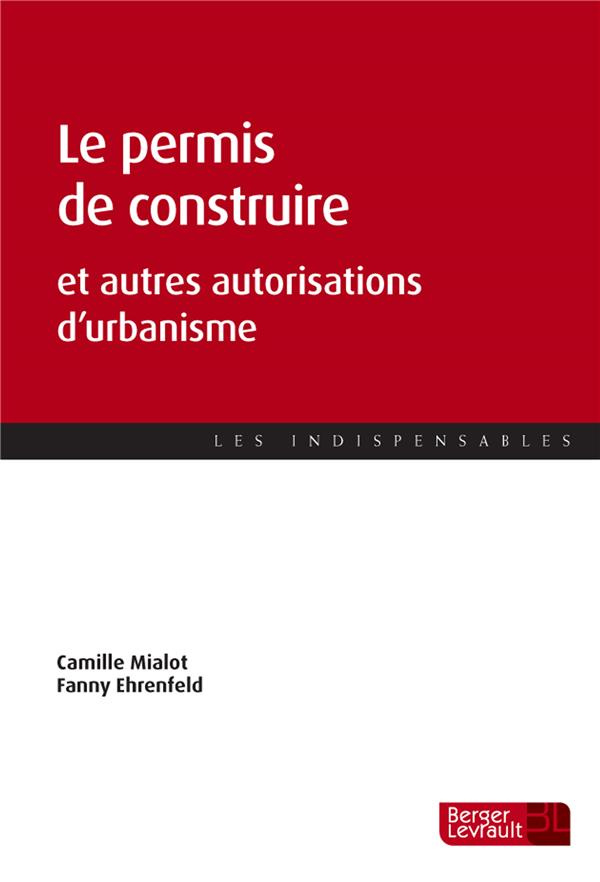 Le permis de construire

et autres autorisations d'urbanisme

LES INDISPENSABLES

Camille Mialot
Fanny Ehrenfeld

Berger Levrault BL